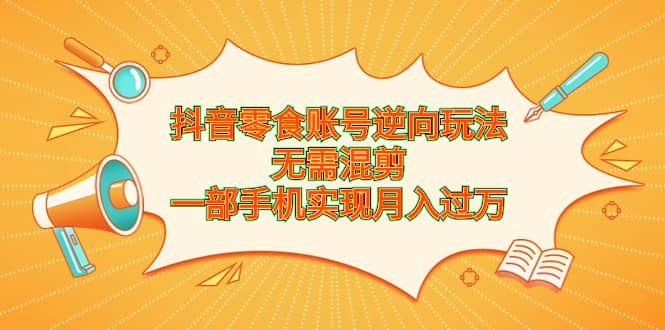 抖音零食账号逆向玩法
无需混剪
一部手机实现月入过万